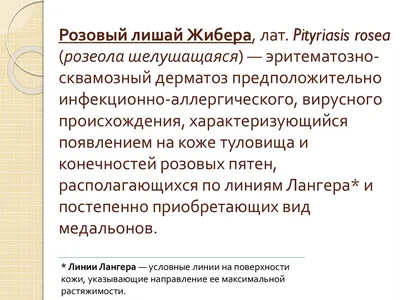 Розовый лишай Жибера, лат. Pityriasis rosea (розеола шелушащаяся) — эритематозно-сквамозный дерматоз предположительно инфекционно-аллергического, вирусного происхождения, характеризующийся появлением на коже туловища и конечностей розовых пятен, располагающихся по линиям Лангера* и постепенно приобретающих вид медальонов.

* Линии Лангера — условные линии на поверхности кожи, указывающие направление ее максимальной растяжимости.